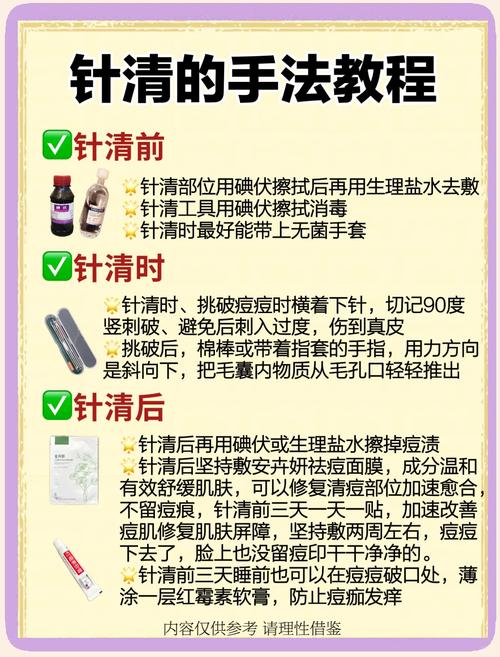 针清的手法教程

✅针清前

针清部位用碘伏擦拭后再用生理盐水去敷
针清工具用碘伏擦拭消毒
针清时最好能带上无菌手套

✅针清时

针清时、挑破痘痘时横着下针，切记90度竖刺破、避免后刺入过度，伤到真皮
挑破后，棉棒或带着指套的手指，用力方向是斜向下，把毛囊内物质从毛孔口轻轻推出

✅针清后

针清后再用碘伏或生理盐水擦掉痘渍
针清后坚持敷安卉妍祛痘面膜，成分温和有效舒缓肌肤，可以修复清痘部位加速愈合，不留痘痕，针清前三天一天一贴，加速改善痘肌修复肌肤屏障，坚持敷两周左右，痘痘下去了，脸上也没留痘印干干净净的。
针清前三天睡前也可以在痘痘破口处，薄涂一层红霉素软膏，防止痘痂发痒

内容仅供参考 请理性借鉴